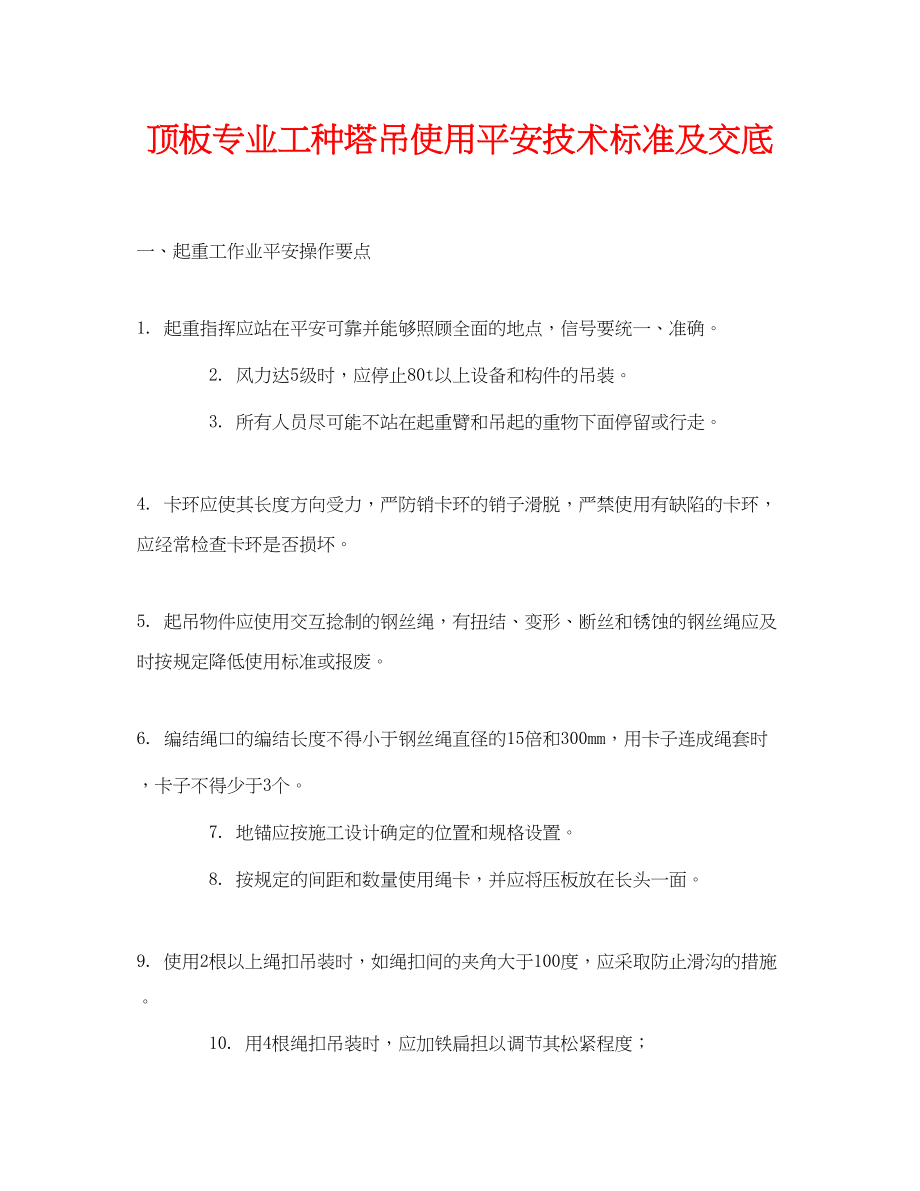 顶板专业工种塔吊使用平安技术标准及交底

一、起重工作业平安操作要点

1. 起重指挥应站在平安可靠并能够照顾全面的地点，信号要统一、准确。

2. 风力达5级时，应停止80t以上设备和构件的吊装。

3. 所有人员尽可能不站在起重臂和吊起的重物下面停留或行走。

4. 卡环应使其长度方向受力，严防销卡环的销子滑脱，严禁使用有缺陷的卡环，应经常检查卡环是否损坏。

5. 起吊物件应使用交互捻制的钢丝绳，有扭结、变形、断丝和锈蚀的钢丝绳应及时按规定降低使用标准或报废。

6. 编结绳口的编结长度不得小于钢丝绳直径的15倍和300mm，用卡子连成绳套时，卡子不得少于3个。

7. 地锚应按施工设计确定的位置和规格设置。

8. 按规定的间距和数量使用绳卡，并应将压板放在长头一面。

9. 使用2根以上绳扣吊装时，如绳扣间的夹角大于100度，应采取防止滑沟的措施。

10. 用4根绳扣吊装时，应加铁扁担以调节其松紧程度；